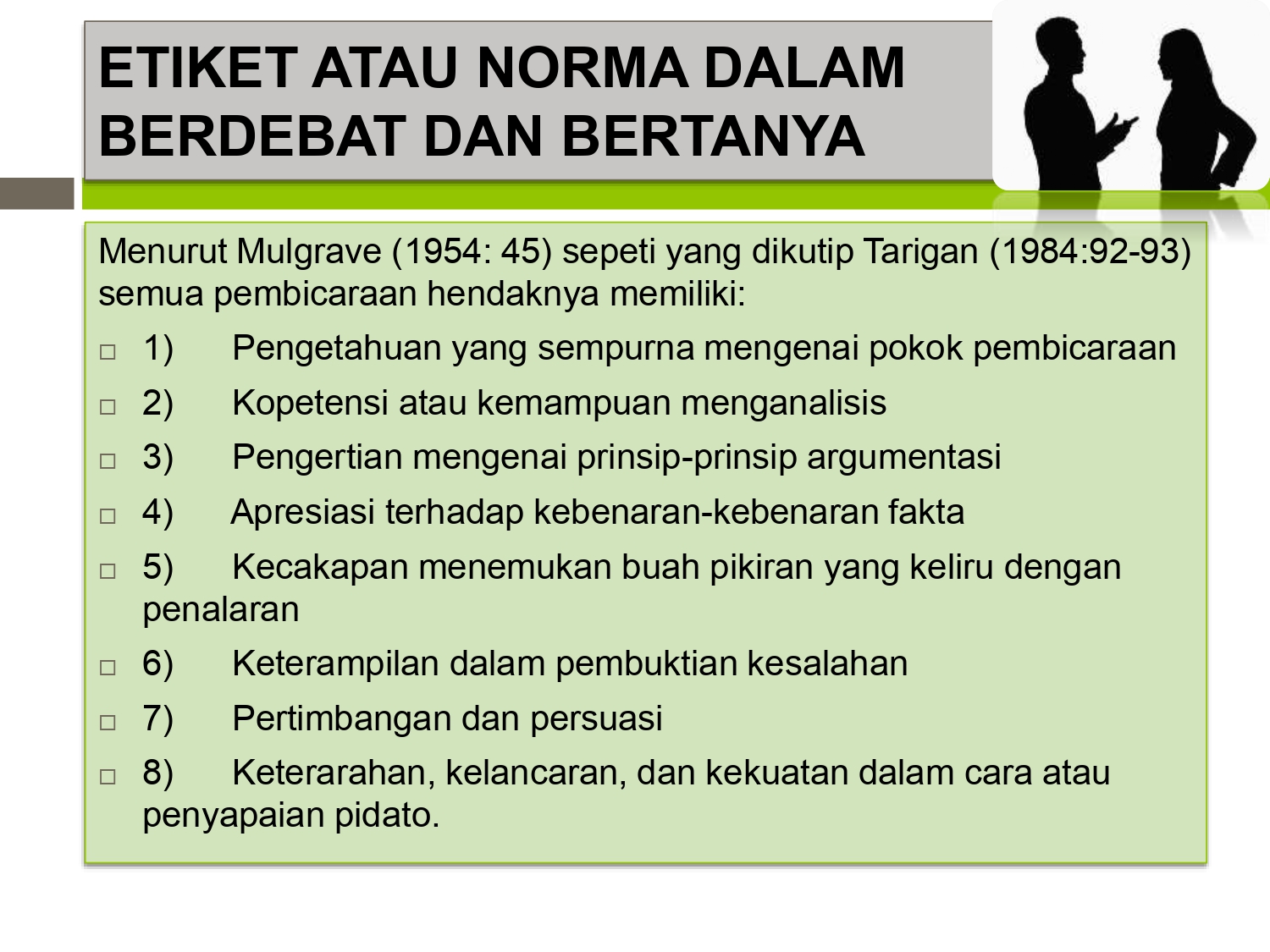 ETIKET ATAU NORMA DALAM BERDEBAT DAN BERTANYA

Menurut Mulgrave (1954: 45) sepeti yang dikutip Tarigan (1984:92-93) semua pembicaraan hendaknya memiliki:

□ 1) Pengetahuan yang sempurna mengenai pokok pembicaraan
□ 2) Kopetensi atau kemampuan menganalisis
□ 3) Pengertian mengenai prinsip-prinsip argumentasi
□ 4) Apresiasi terhadap kebenaran-kebenaran fakta
□ 5) Kecakapan menemukan buah pikiran yang keliru dengan penalaran
□ 6) Keterampilan dalam pembuktian kesalahan
□ 7) Pertimbangan dan persuasi
□ 8) Keterarahan, kelancaran, dan kekuatan dalam cara atau penyapaian pidato.